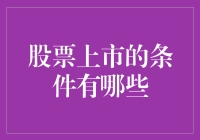 股票上市的条件有哪些